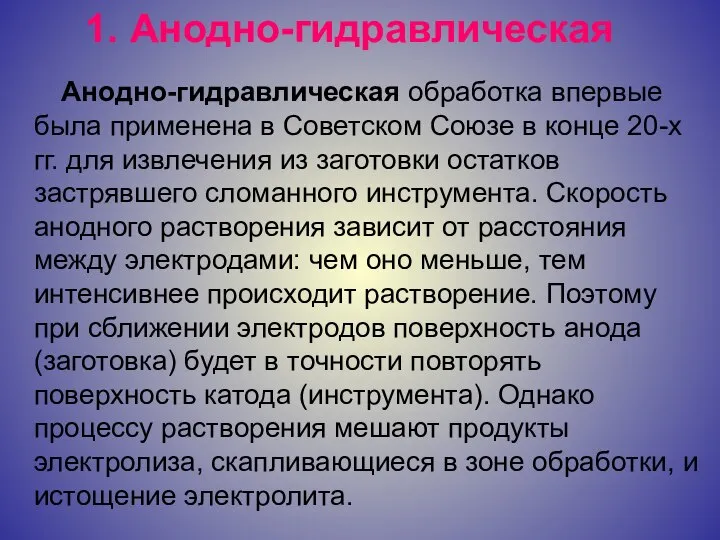 1. Анодно-гидравлическая

Анодно-гидравлическая обработка впервые была применена в Советском Союзе в конце 20-х гг. для извлечения из заготовки остатков застрявшего сломанного инструмента. Скорость анодного растворения зависит от расстояния между электродами: чем оно меньше, тем интенсивнее происходит растворение. Поэтому при сближении электродов поверхность анода (заготовка) будет в точности повторять поверхность катода (инструмента). Однако процессу растворения мешают продукты электролиза, скапливающиеся в зоне обработки, и истощение электролита.